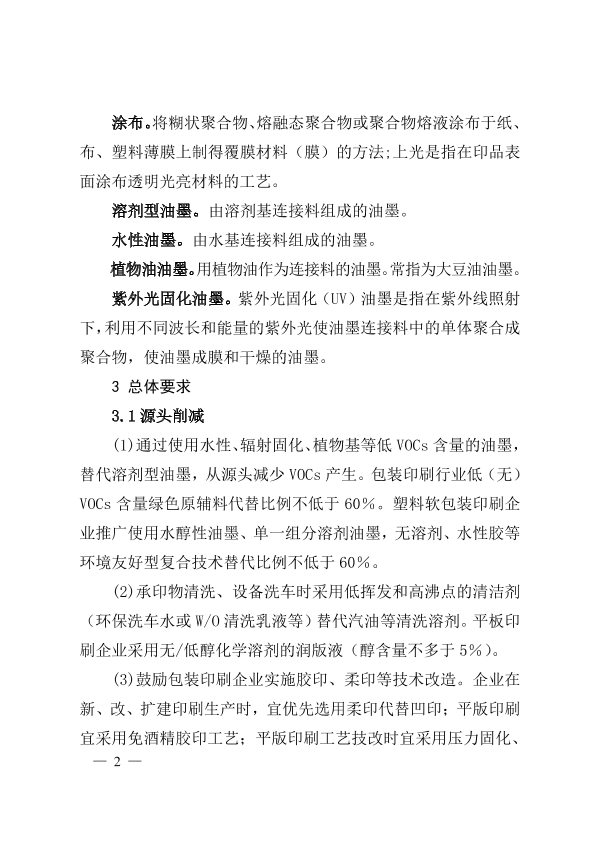 涂布。将糊状聚合物、熔融态聚合物或聚合物熔液涂布于纸、布、塑料薄膜上制得覆膜材料（膜）的方法;上光是指在印品表面涂布透明光亮材料的工艺。

溶剂型油墨。由溶剂基连接料组成的油墨。

水性油墨。由水基连接料组成的油墨。

植物油油墨。用植物油作为连接料的油墨。常指为大豆油油墨。

紫外光固化油墨。紫外光固化（UV）油墨是指在紫外线照射下，利用不同波长和能量的紫外光使油墨连接料中的单体聚合成聚合物，使油墨成膜和干燥的油墨。

3 总体要求

3.1 源头削减

(1)通过使用水性、辐射固化、植物基等低 VOCs 含量的油墨，替代溶剂型油墨，从源头减少 VOCs 产生。包装印刷行业低（无）VOCs 含量绿色原辅料代替比例不低于 60%。塑料软包装印刷企业推广使用水醇性油墨、单一组分溶剂油墨，无溶剂、水性胶等环境友好型复合技术替代比例不低于 60%。

(2)承印物清洗、设备洗车时采用低挥发和高沸点的清洁剂（环保洗车水或 W/O 清洗乳液等）替代汽油等清洗溶剂。平板印刷企业采用无/低醇化学溶剂的润版液（醇含量不多于 5%）。

(3)鼓励包装印刷企业实施胶印、柔印等技术改造。企业在新、改、扩建印刷生产时，宜优先选用柔印代替凹印；平版印刷宜采用免酒精胶印工艺；平版印刷工艺技改时宜采用压力固化、

— 2 —